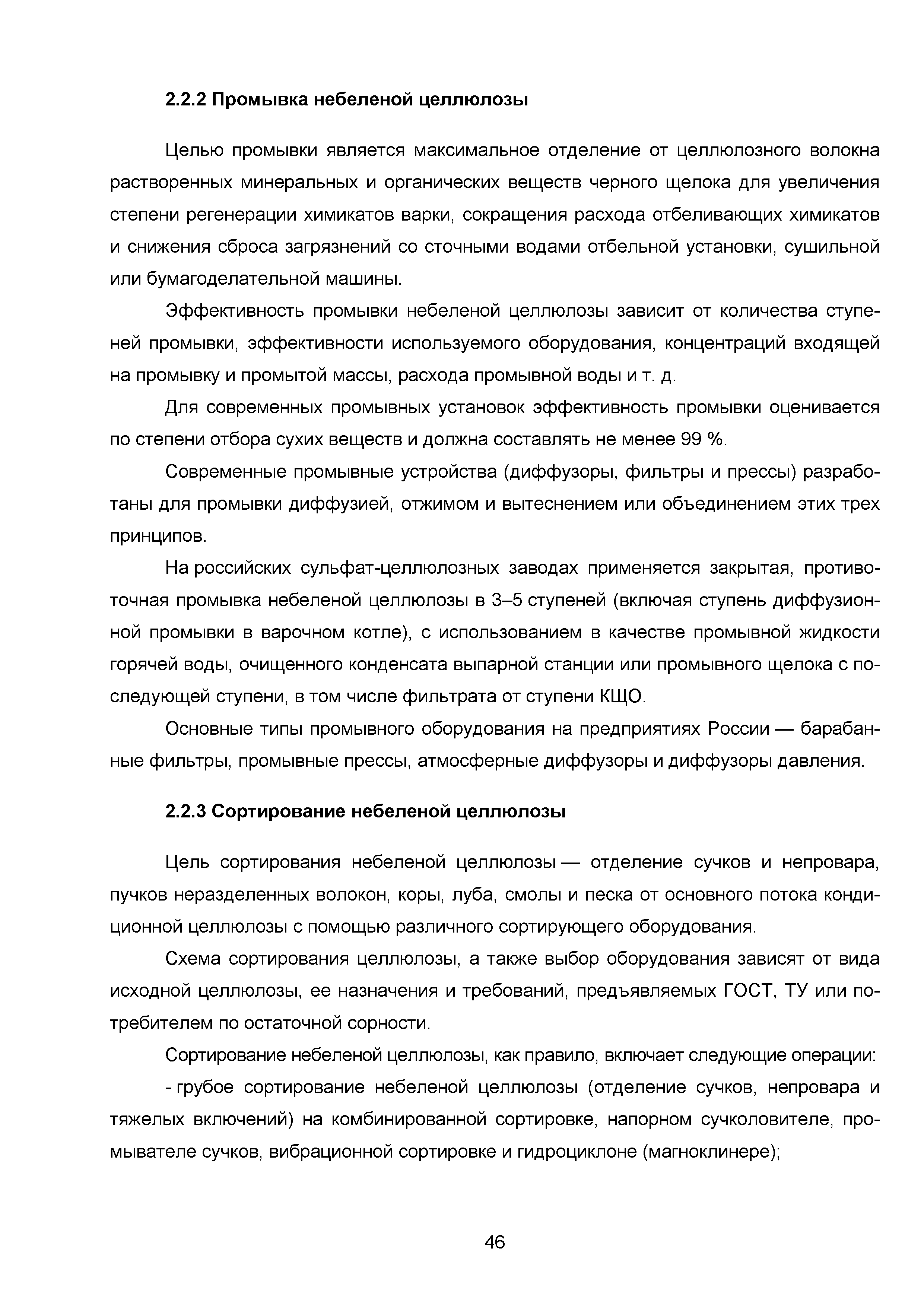 2.2.2 Промывка небеленой целлюлозы

Целью промывки является максимальное отделение от целлюлозного волокна растворенных минеральных и органических веществ черного щелока для увеличения степени регенерации химикатов варки, сокращения расхода отбеливающих химикатов и снижения сброса загрязнений со сточными водами отбельной установки, сушильной или бумагоделательной машины.

Эффективность промывки небеленой целлюлозы зависит от количества ступеней промывки, эффективности используемого оборудования, концентраций входящей на промывку и промытой массы, расхода промывной воды и т. д.

Для современных промывных установок эффективность промывки оценивается по степени отбора сухих веществ и должна составлять не менее 99 %.

Современные промывные устройства (диффузоры, фильтры и прессы) разработаны для промывки диффузией, отжимом и вытеснением или объединением этих трех принципов.

На российских сульфат-целлюлозных заводах применяется закрытая, противоточная промывка небеленой целлюлозы в 3–5 ступеней (включая ступень диффузионной промывки в варочном котле), с использованием в качестве промывной жидкости горячей воды, очищенного конденсата выпарной станции или промывного щелока с последующей ступени, в том числе фильтрата от ступени КЩО.

Основные типы промывного оборудования на предприятиях России — барабанные фильтры, промывные прессы, атмосферные диффузоры и диффузоры давления.

2.2.3 Сортирование небеленой целлюлозы

Цель сортирования небеленой целлюлозы — отделение сучков и непровара, пучков неразделенных волокон, коры, луба, смолы и песка от основного потока кондиционной целлюлозы с помощью различного сортирующего оборудования.

Схема сортирования целлюлозы, а также выбор оборудования зависят от вида исходной целлюлозы, ее назначения и требований, предъявляемых ГОСТ, ТУ или потребителем по остаточной сорности.

Сортирование небеленой целлюлозы, как правило, включает следующие операции:

- грубое сортирование небеленой целлюлозы (отделение сучков, непровара и тяжелых включений) на комбинированной сортировке, напорном сучколовителе, промывателе сучков, вибрационной сортировке и гидроциклоне (магноклинере);

46